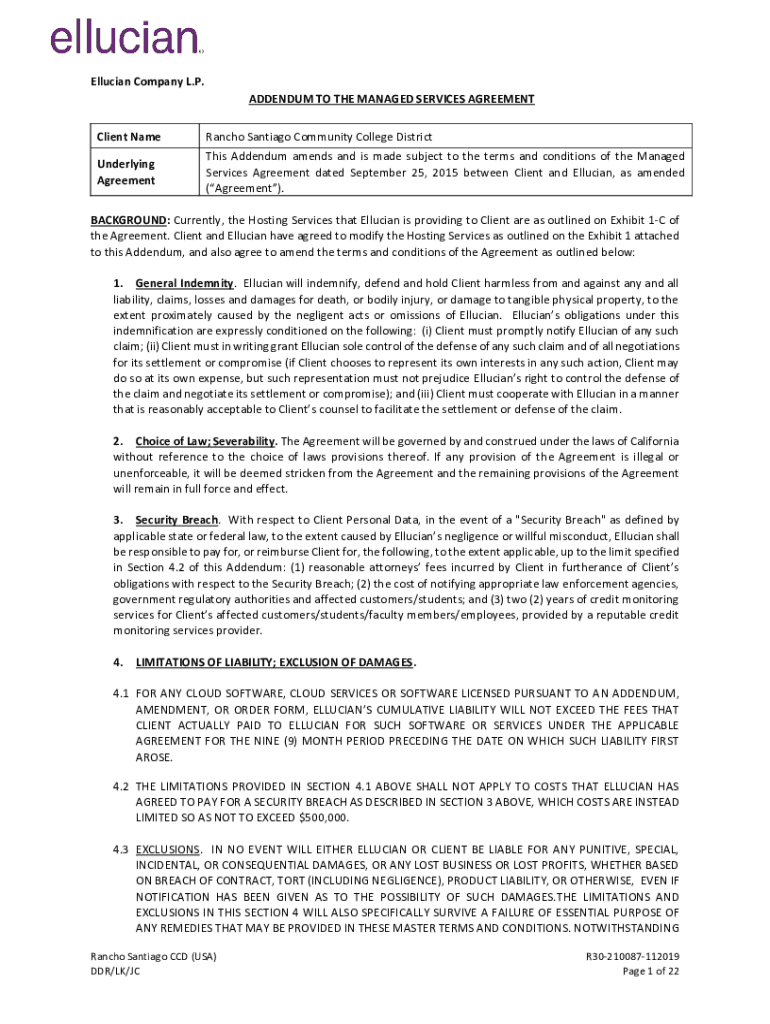 ellucian

Ellucian Company L.P.

ADDENDUM TO THE MANAGED SERVICES AGREEMENT

| Client Name | Rancho Santiago Community College District |
|---|---|
| Underlying Agreement | This Addendum amends and is made subject to the terms and conditions of the Managed Services Agreement dated September 25, 2015 between Client and Ellucian, as amended ("Agreement"). |

BACKGROUND: Currently, the Hosting Services that Ellucian is providing to Client are as outlined on Exhibit 1-C of the Agreement. Client and Ellucian have agreed to modify the Hosting Services as outlined on the Exhibit 1 attached to this Addendum, and also agree to amend the terms and conditions of the Agreement as outlined below:

1. General Indemnity. Ellucian will indemnify, defend and hold Client harmless from and against any and all liability, claims, losses and damages for death, or bodily injury, or damage to tangible physical property, to the extent proximately caused by the negligent acts or omissions of Ellucian. Ellucian's obligations under this indemnification are expressly conditioned on the following: (i) Client must promptly notify Ellucian of any such claim; (ii) Client must in writing grant Ellucian sole control of the defense of any such claim and of all negotiations for its settlement or compromise (if Client chooses to represent its own interests in any such action, Client may do so at its own expense, but such representation must not prejudice Ellucian's right to control the defense of the claim and negotiate its settlement or compromise); and (iii) Client must cooperate with Ellucian in a manner that is reasonably acceptable to Client's counsel to facilitate the settlement or defense of the claim.

2. Choice of Law; Severability. The Agreement will be governed by and construed under the laws of California without reference to the choice of laws provisions thereof. If any provision of the Agreement is illegal or unenforceable, it will be deemed stricken from the Agreement and the remaining provisions of the Agreement will remain in full force and effect.

3. Security Breach. With respect to Client Personal Data, in the event of a "Security Breach" as defined by applicable state or federal law, to the extent caused by Ellucian's negligence or willful misconduct, Ellucian shall be responsible to pay for, or reimburse Client for, the following, to the extent applicable, up to the limit specified in Section 4.2 of this Addendum: (1) reasonable attorneys' fees incurred by Client in furtherance of Client's obligations with respect to the Security Breach; (2) the cost of notifying appropriate law enforcement agencies, government regulatory authorities and affected customers/students; and (3) two (2) years of credit monitoring services for Client's affected customers/students/faculty members/employees, provided by a reputable credit monitoring services provider.

4. LIMITATIONS OF LIABILITY; EXCLUSION OF DAMAGES.

4.1 FOR ANY CLOUD SOFTWARE, CLOUD SERVICES OR SOFTWARE LICENSED PURSUANT TO AN ADDENDUM, AMENDMENT, OR ORDER FORM, ELLUCIAN'S CUMULATIVE LIABILITY WILL NOT EXCEED THE FEES THAT CLIENT ACTUALLY PAID TO ELLUCIAN FOR SUCH SOFTWARE OR SERVICES UNDER THE APPLICABLE AGREEMENT FOR THE NINE (9) MONTH PERIOD PRECEDING THE DATE ON WHICH SUCH LIABILITY FIRST AROSE.

4.2 THE LIMITATIONS PROVIDED IN SECTION 4.1 ABOVE SHALL NOT APPLY TO COSTS THAT ELLUCIAN HAS AGREED TO PAY FOR A SECURITY BREACH AS DESCRIBED IN SECTION 3 ABOVE, WHICH COSTS ARE INSTEAD LIMITED SO AS NOT TO EXCEED $500,000.

4.3 EXCLUSIONS. IN NO EVENT WILL EITHER ELLUCIAN OR CLIENT BE LIABLE FOR ANY PUNITIVE, SPECIAL, INCIDENTAL, OR CONSEQUENTIAL DAMAGES, OR ANY LOST BUSINESS OR LOST PROFITS, WHETHER BASED ON BREACH OF CONTRACT, TORT (INCLUDING NEGLIGENCE), PRODUCT LIABILITY, OR OTHERWISE, EVEN IF NOTIFICATION HAS BEEN GIVEN AS TO THE POSSIBILITY OF SUCH DAMAGES.THE LIMITATIONS AND EXCLUSIONS IN THIS SECTION 4 WILL ALSO SPECIFICALLY SURVIVE A FAILURE OF ESSENTIAL PURPOSE OF ANY REMEDIES THAT MAY BE PROVIDED IN THESE MASTER TERMS AND CONDITIONS. NOTWITHSTANDING

Rancho Santiago CCD (USA)
DDR/LK/JC

R30-210087-112019
Page 1 of 22